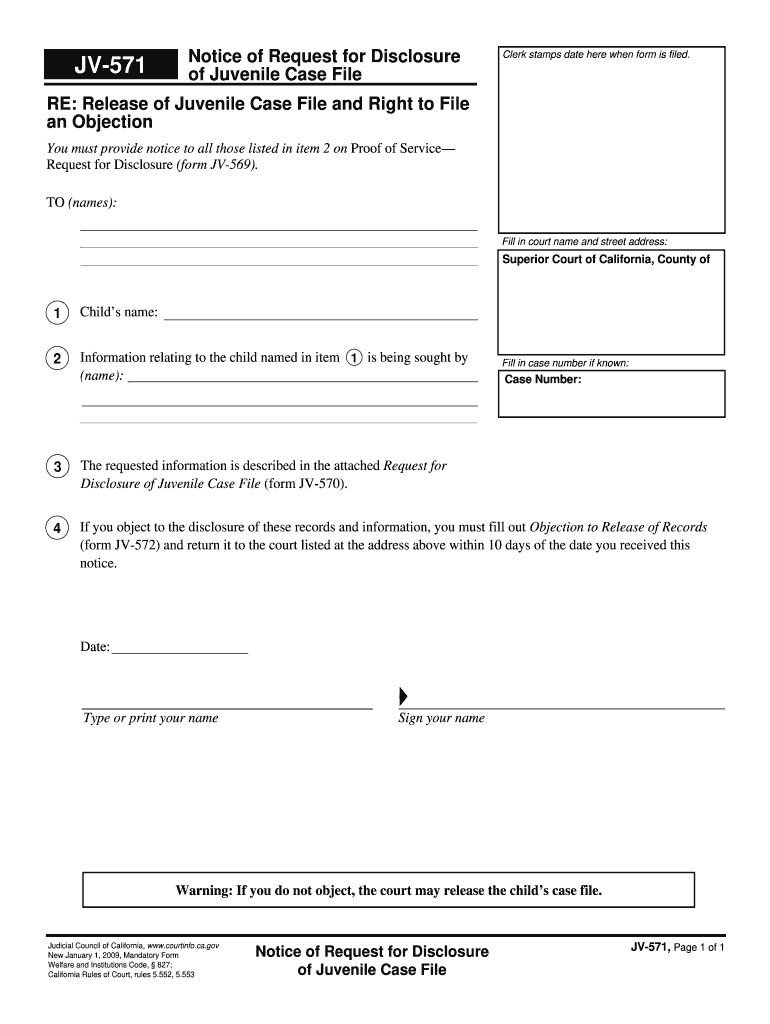 JV-571

Notice of Request for Disclosure of Juvenile Case File

Clerk stamps date here when form is filed.

RE: Release of Juvenile Case File and Right to File an Objection

You must provide notice to all those listed in item 2 on Proof of Service—Request for Disclosure (form JV-569).

TO (names):

Fill in court name and street address:

Superior Court of California, County of

1 Child's name:

2 Information relating to the child named in item 1 is being sought by (name):

Fill in case number if known:

Case Number:

3 The requested information is described in the attached Request for Disclosure of Juvenile Case File (form JV-570).

4 If you object to the disclosure of these records and information, you must fill out Objection to Release of Records (form JV-572) and return it to the court listed at the address above within 10 days of the date you received this notice.

Date:

Type or print your name

Sign your name

Warning: If you do not object, the court may release the child's case file.

Judicial Council of California, www.courtinfo.ca.gov
New January 1, 2009, Mandatory Form
Welfare and Institutions Code, § 827;
California Rules of Court, rules 5.552, 5.553

Notice of Request for Disclosure of Juvenile Case File

JV-571, Page 1 of 1